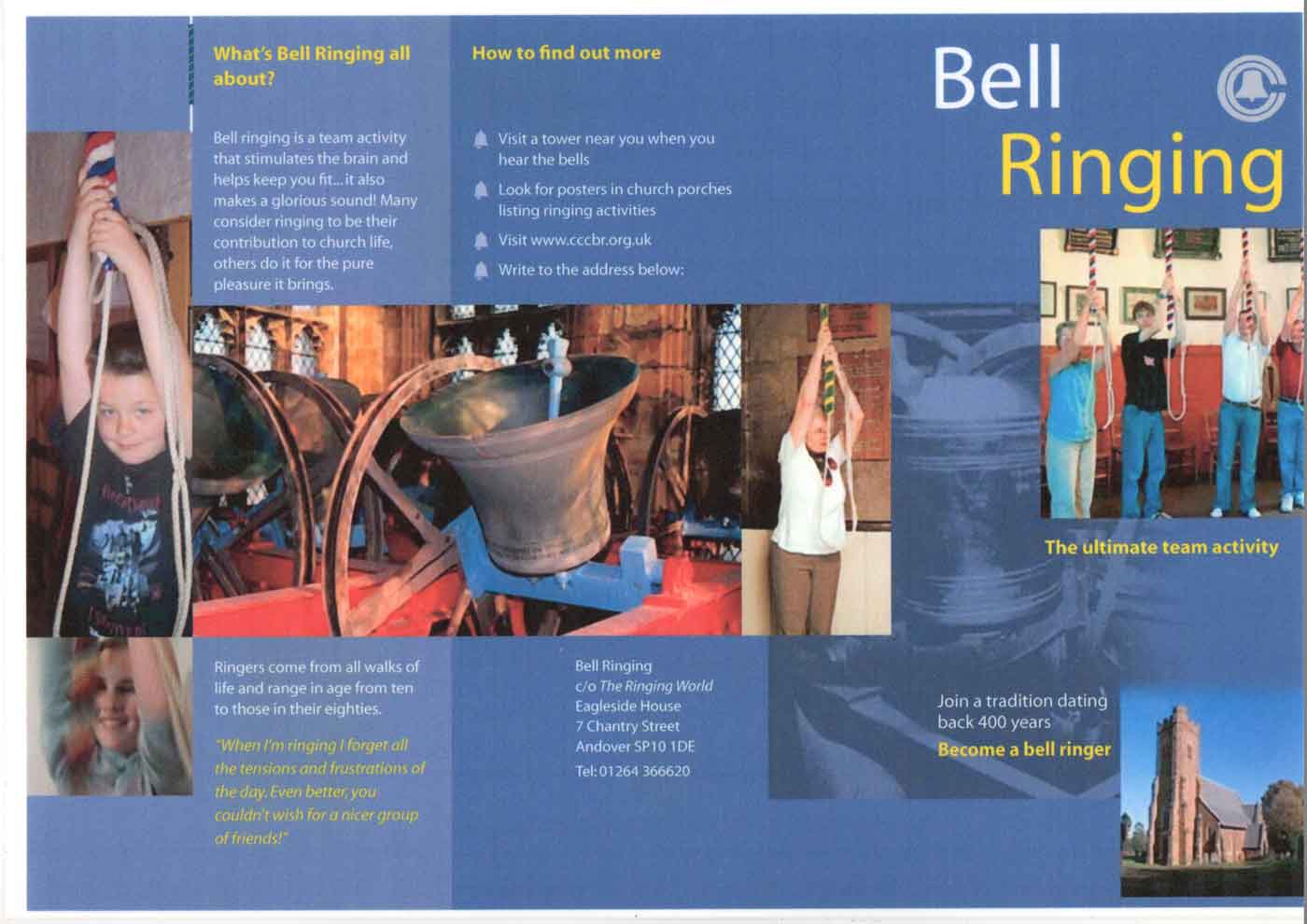 What's Bell Ringing all about?

Bell ringing is a team activity that stimulates the brain and helps keep you fit... it also makes a glorious sound! Many consider ringing to be their contribution to church life, others do it for the pure pleasure it brings.

Ringers come from all walks of life and range in age from ten to those in their eighties.

"When I'm ringing I forget all the tensions and frustrations of the day. Even better, you couldn't wish for a nicer group of friends!"

How to find out more

Visit a tower near you when you hear the bells

Look for posters in church porches listing ringing activities

Visit www.cccbr.org.uk

Write to the address below:

Bell Ringing
c/o The Ringing World
Eagleside House
7 Chantry Street
Andover SP10 1DE
Tel: 01264 366620

Bell Ringing

The ultimate team activity

Join a tradition dating back 400 years

Become a bell ringer